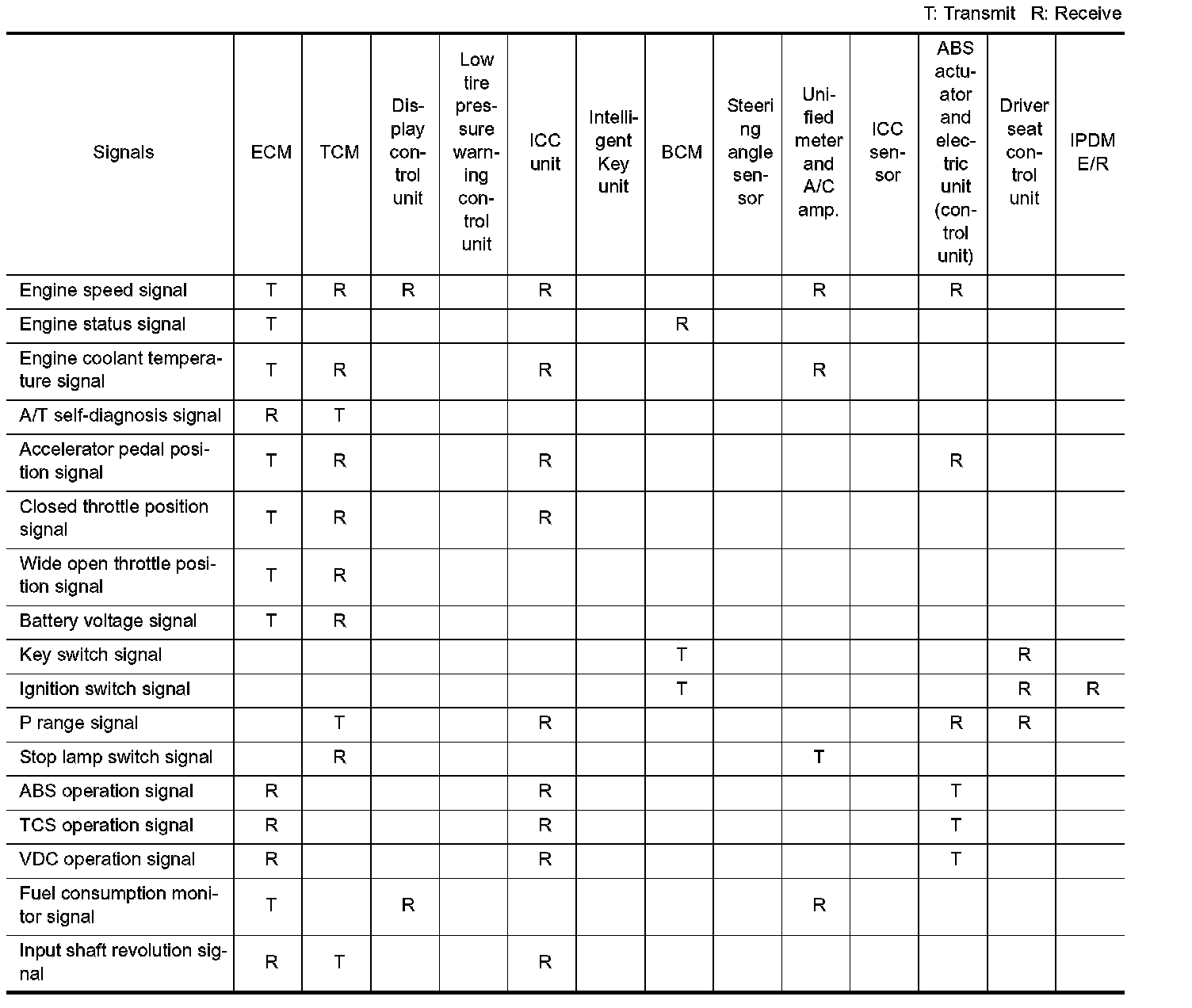 T: Transmit R: Receive

| Signals | ECM | TCM | Display control unit | Low tire pressure warning control unit | ICC unit | Intelligent Key unit | BCM | Steering angle sensor | Unified meter and A/C amp. | ICC sensor | ABS actuator and electric unit (control unit) | Driver seat control unit | IPDM E/R |
|---|---|---|---|---|---|---|---|---|---|---|---|---|---|
| Engine speed signal | T | R | R | | R | | | | R | | R | | |
| Engine status signal | T | | | | | | R | | | | | | |
| Engine coolant temperature signal | T | R | | | R | | | | R | | | | |
| A/T self-diagnosis signal | R | T | | | | | | | | | | | |
| Accelerator pedal position signal | T | R | | | R | | | | | | R | | |
| Closed throttle position signal | T | R | | | R | | | | | | | | |
| Wide open throttle position signal | T | R | | | | | | | | | | | |
| Battery voltage signal | T | R | | | | | | | | | | | |
| Key switch signal | | | | | | | T | | | | | R | |
| Ignition switch signal | | | | | | | T | | | | | R | R |
| P range signal | | T | | | R | | | | | | R | R | |
| Stop lamp switch signal | | R | | | | | | | T | | | | |
| ABS operation signal | R | | | | R | | | | | | T | | |
| TCS operation signal | R | | | | R | | | | | | T | | |
| VDC operation signal | R | | | | R | | | | | | T | | |
| Fuel consumption monitor signal | T | | R | | | | | | R | | | | |
| Input shaft revolution signal | R | T | | | R | | | | | | | | |